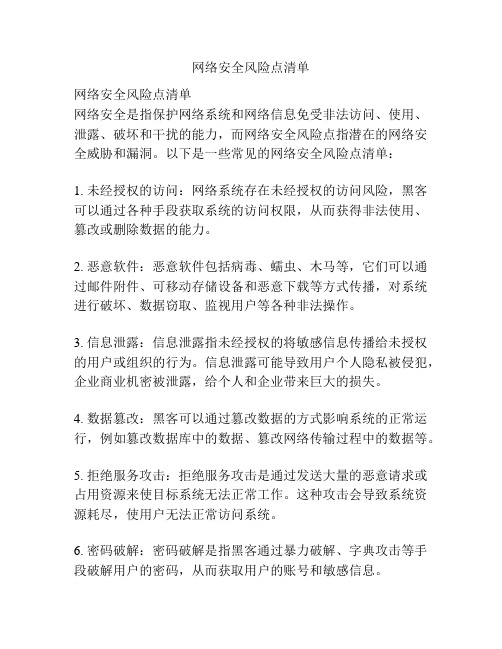 网络安全风险点清单

网络安全风险点清单
网络安全是指保护网络系统和网络信息免受非法访问、使用、泄露、破坏和干扰的能力，而网络安全风险点指潜在的网络安全威胁和漏洞。以下是一些常见的网络安全风险点清单：

1. 未经授权的访问：网络系统存在未经授权的访问风险，黑客可以通过各种手段获取系统的访问权限，从而获得非法使用、篡改或删除数据的能力。

2. 恶意软件：恶意软件包括病毒、蠕虫、木马等，它们可以通过邮件附件、可移动存储设备和恶意下载等方式传播，对系统进行破坏、数据窃取、监视用户等各种非法操作。

3. 信息泄露：信息泄露指未经授权的将敏感信息传播给未授权的用户或组织的行为。信息泄露可能导致用户个人隐私被侵犯，企业商业机密被泄露，给个人和企业带来巨大的损失。

4. 数据篡改：黑客可以通过篡改数据的方式影响系统的正常运行，例如篡改数据库中的数据、篡改网络传输过程中的数据等。

5. 拒绝服务攻击：拒绝服务攻击是通过发送大量的恶意请求或占用资源来使目标系统无法正常工作。这种攻击会导致系统资源耗尽，使用户无法正常访问系统。

6. 密码破解：密码破解是指黑客通过暴力破解、字典攻击等手段破解用户的密码，从而获取用户的账号和敏感信息。